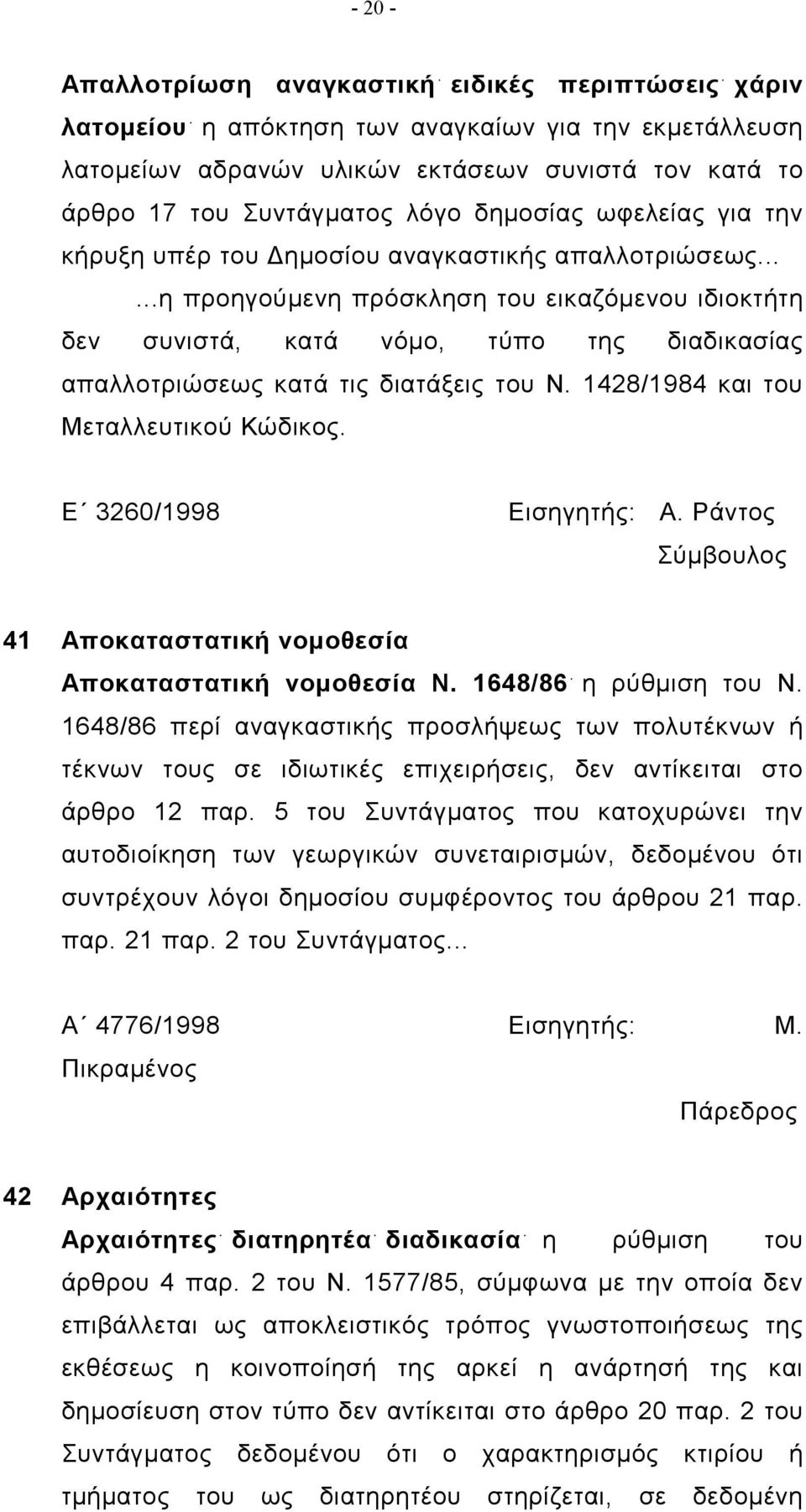 - 20 -

Απαλλοτρίωση αναγκαστική· ειδικές περιπτώσεις· χάριν λατομείου· η απόκτηση των αναγκαίων για την εκμετάλλευση λατομείων αδρανών υλικών εκτάσεων συνιστά τον κατά το άρθρο 17 του Συντάγματος λόγο δημοσίας ωφελείας για την κήρυξη υπέρ του Δημοσίου αναγκαστικής απαλλοτριώσεως...

...η προηγούμενη πρόσκληση του εικαζόμενου ιδιοκτήτη δεν συνιστά, κατά νόμο, τύπο της διαδικασίας απαλλοτριώσεως κατά τις διατάξεις του Ν. 1428/1984 και του Μεταλλευτικού Κώδικος.

Ε΄ 3260/1998 Εισηγητής: Α. Ράντος Σύμβουλος

41 Αποκαταστατική νομοθεσία

Αποκαταστατική νομοθεσία Ν. 1648/86· η ρύθμιση του Ν. 1648/86 περί αναγκαστικής προσλήψεως των πολυτέκνων ή τέκνων τους σε ιδιωτικές επιχειρήσεις, δεν αντίκειται στο άρθρο 12 παρ. 5 του Συντάγματος που κατοχυρώνει την αυτοδιοίκηση των γεωργικών συνεταιρισμών, δεδομένου ότι συντρέχουν λόγοι δημοσίου συμφέροντος του άρθρου 21 παρ. παρ. 21 παρ. 2 του Συντάγματος...

Α΄ 4776/1998 Εισηγητής: Μ. Πικραμένος Πάρεδρος

42 Αρχαιότητες

Αρχαιότητες· διατηρητέα· διαδικασία· η ρύθμιση του άρθρου 4 παρ. 2 του Ν. 1577/85, σύμφωνα με την οποία δεν επιβάλλεται ως αποκλειστικός τρόπος γνωστοποιήσεως της εκθέσεως η κοινοποίησή της αρκεί η ανάρτησή της και δημοσίευση στον τύπο δεν αντίκειται στο άρθρο 20 παρ. 2 του Συντάγματος δεδομένου ότι ο χαρακτηρισμός κτιρίου ή τμήματος του ως διατηρητέου στηρίζεται, σε δεδομένη